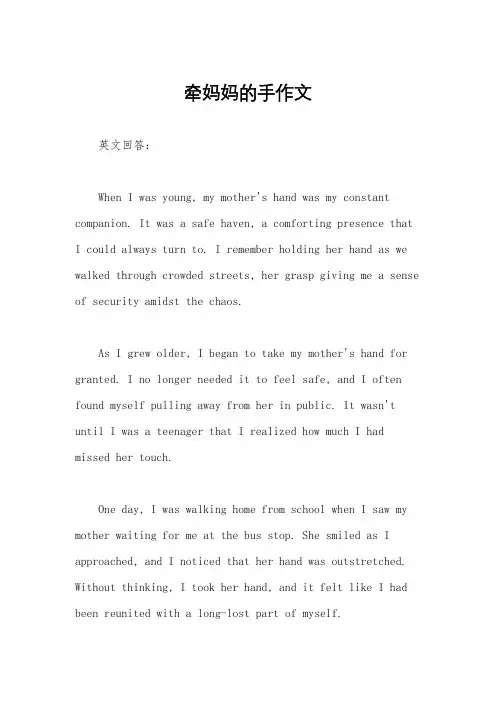 牵妈妈的手作文

英文回答：

When I was young, my mother's hand was my constant companion. It was a safe haven, a comforting presence that I could always turn to. I remember holding her hand as we walked through crowded streets, her grasp giving me a sense of security amidst the chaos.

As I grew older, I began to take my mother's hand for granted. I no longer needed it to feel safe, and I often found myself pulling away from her in public. It wasn't until I was a teenager that I realized how much I had missed her touch.

One day, I was walking home from school when I saw my mother waiting for me at the bus stop. She smiled as I approached, and I noticed that her hand was outstretched. Without thinking, I took her hand, and it felt like I had been reunited with a long-lost part of myself.